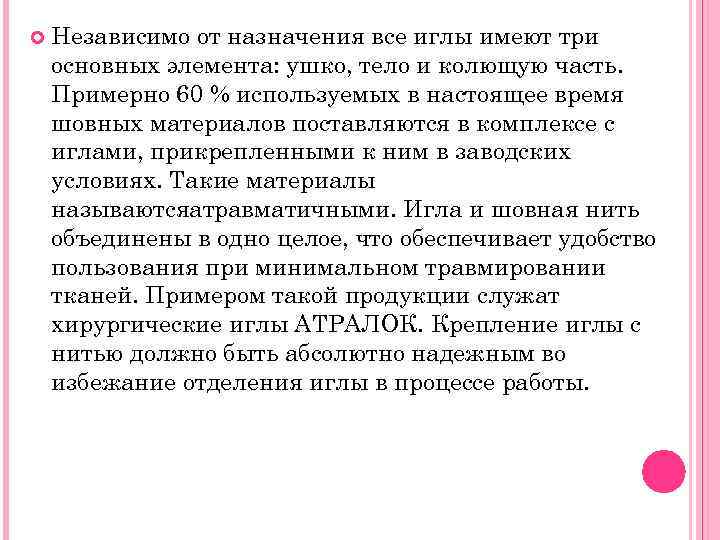 Независимо от назначения все иглы имеют три основных элемента: ушко, тело и колющую часть. Примерно 60 % используемых в настоящее время шовных материалов поставляются в комплексе с иглами, прикрепленными к ним в заводских условиях. Такие материалы называютсяатравматичными. Игла и шовная нить объединены в одно целое, что обеспечивает удобство пользования при минимальном травмировании тканей. Примером такой продукции служат хирургические иглы АТРАЛОК. Крепление иглы с нитью должно быть абсолютно надежным во избежание отделения иглы в процессе работы.